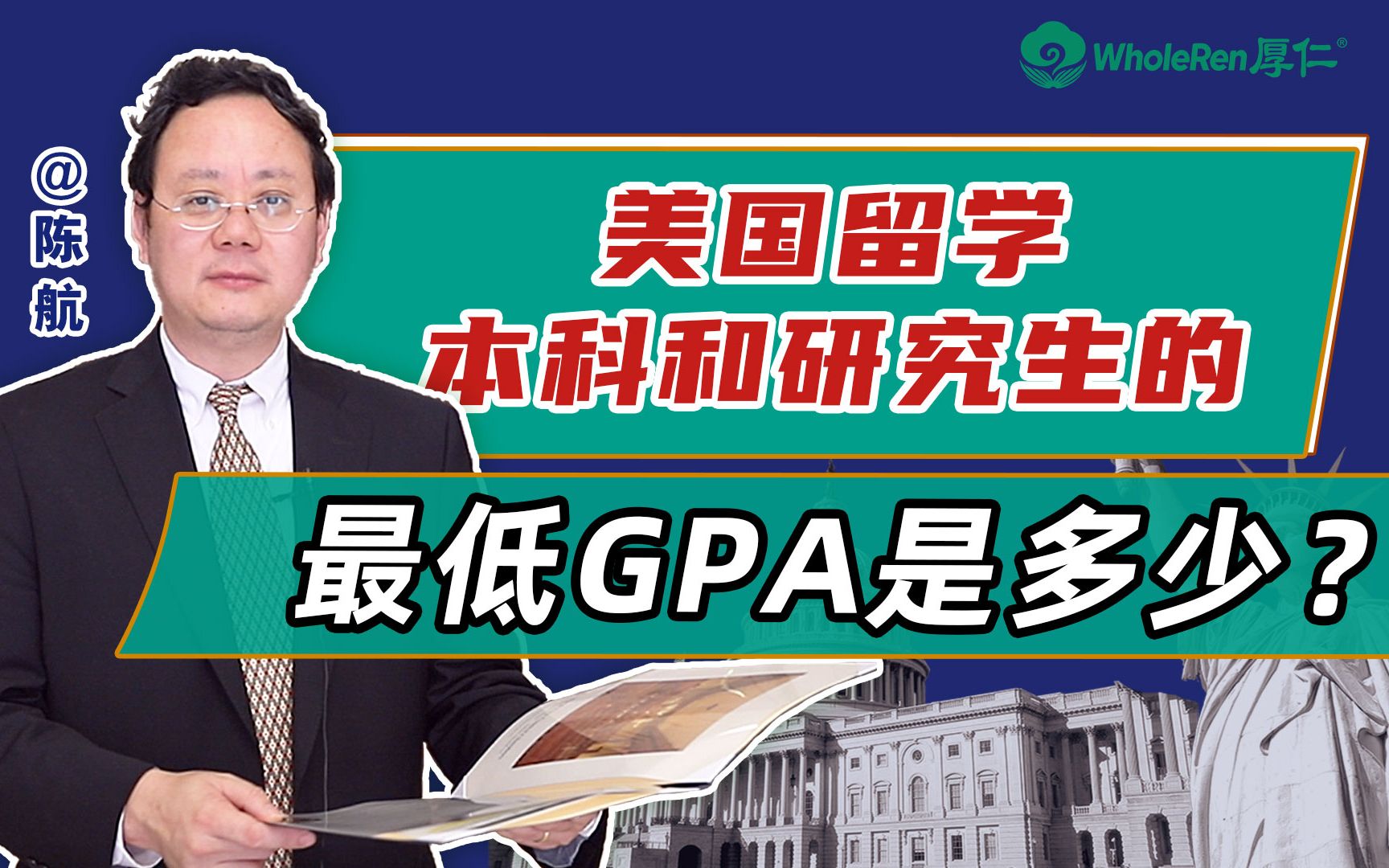 WholeRen厚仁®

@陈航

美国留学
本科和研究生的

最低GPA是多少？